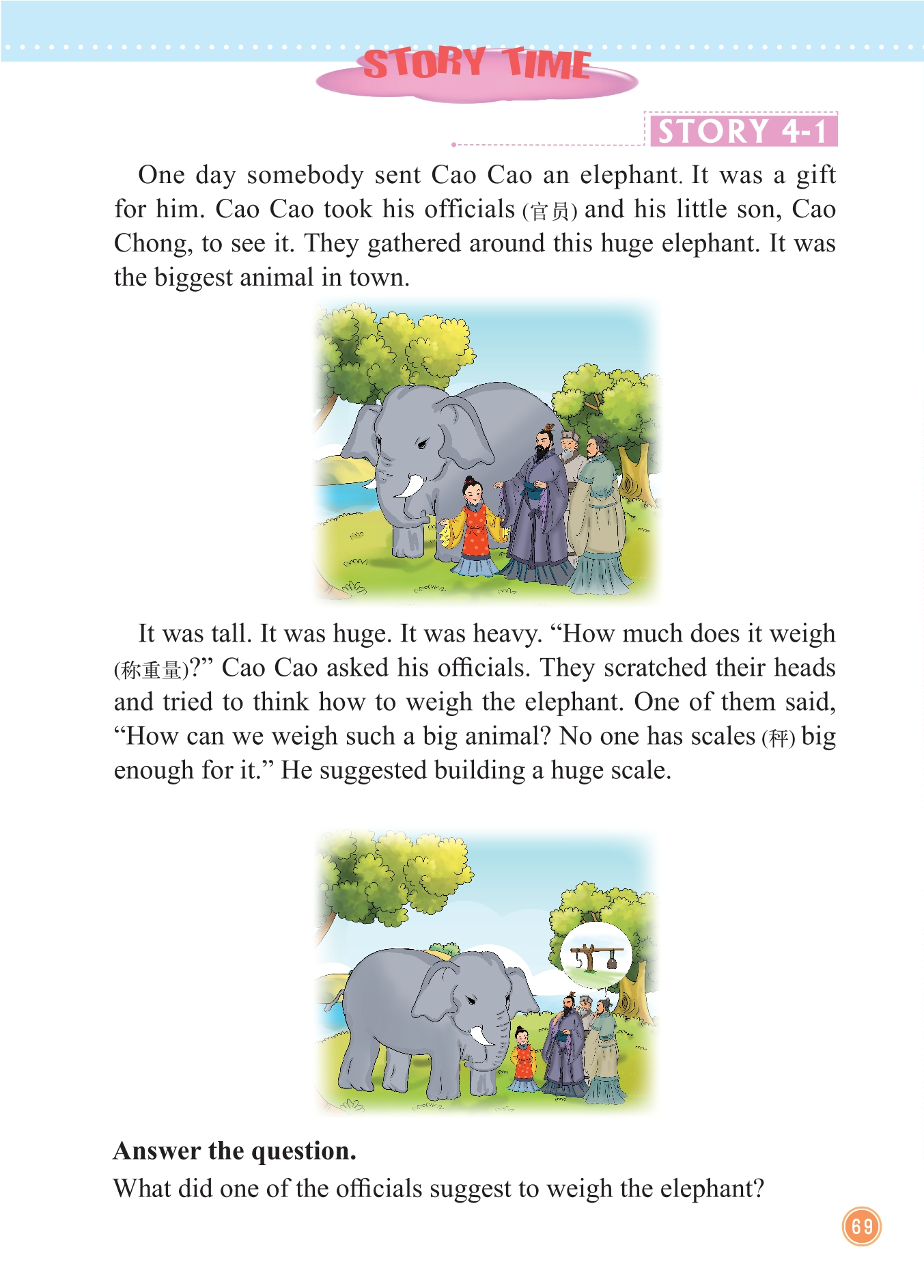 STORY TIME

STORY 4-1

One day somebody sent Cao Cao an elephant. It was a gift for him. Cao Cao took his officials (官员) and his little son, Cao Chong, to see it. They gathered around this huge elephant. It was the biggest animal in town.

It was tall. It was huge. It was heavy. “How much does it weigh (称重量)?” Cao Cao asked his officials. They scratched their heads and tried to think how to weigh the elephant. One of them said, “How can we weigh such a big animal? No one has scales (秤) big enough for it.” He suggested building a huge scale.

Answer the question.
What did one of the officials suggest to weigh the elephant?

69